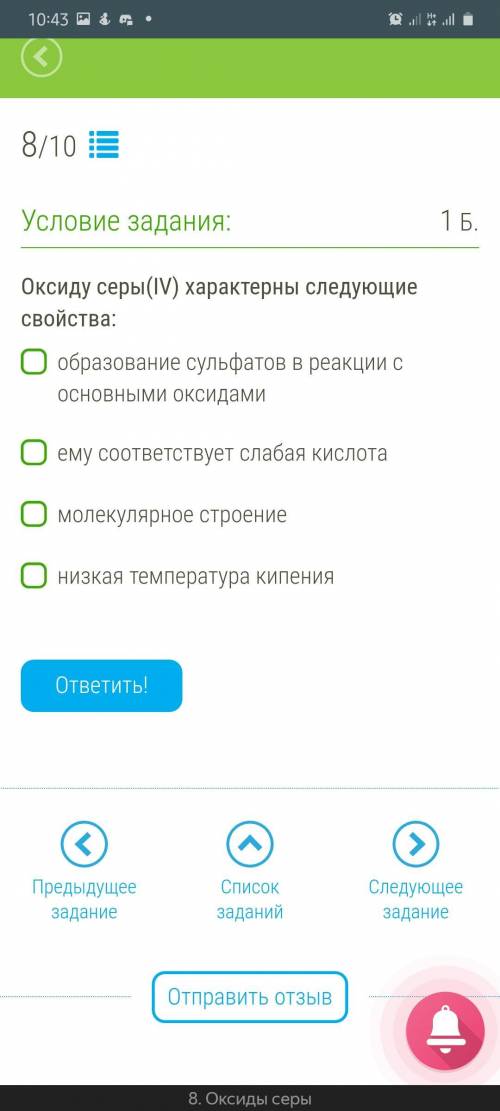 10:43

8/10

Условие задания:

1 Б.

Оксиду серы(IV) характерны следующие свойства:

образование сульфатов в реакции с основными оксидами

ему соответствует слабая кислота

молекулярное строение

низкая температура кипения

Ответить!

Предыдущее задание

Список заданий

Следующее задание

Отправить отзыв

8. Оксиды серы